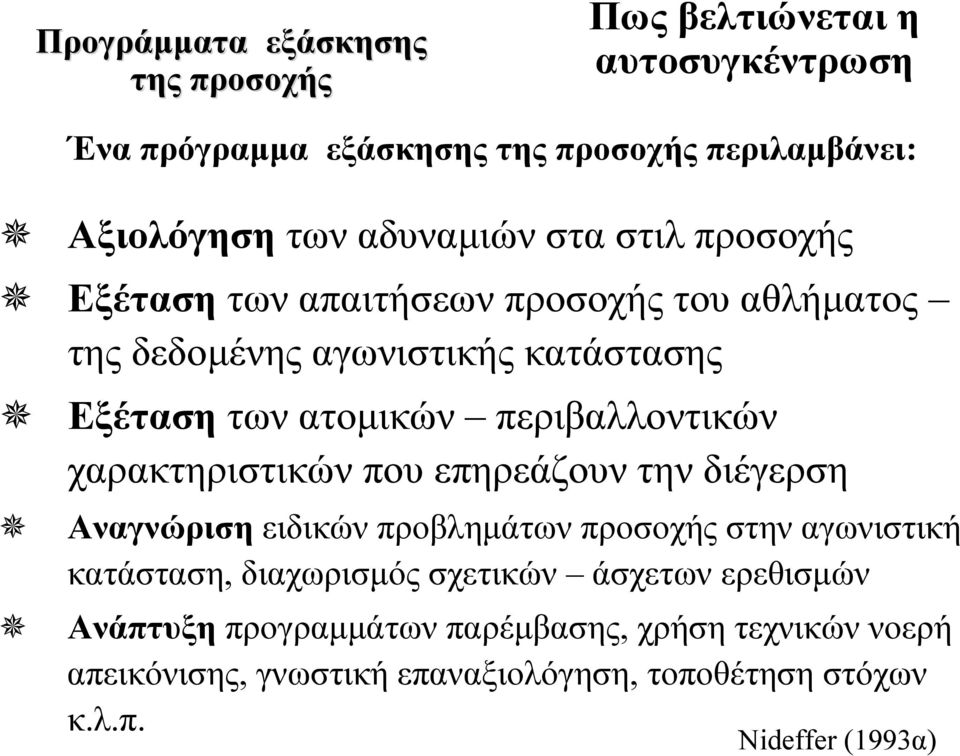 Προγράμματα εξάσκησης της προσοχής

Πως βελτιώνεται η αυτοσυγκέντρωση

Ένα πρόγραμμα εξάσκησης της προσοχής περιλαμβάνει:

Αξιολόγηση των αδυναμιών στα στιλ προσοχής

Εξέταση των απαιτήσεων προσοχής του αθλήματος – της δεδομένης αγωνιστικής κατάστασης

Εξέταση των ατομικών – περιβαλλοντικών χαρακτηριστικών που επηρεάζουν την διέγερση

Αναγνώριση ειδικών προβλημάτων προσοχής στην αγωνιστική κατάσταση, διαχωρισμός σχετικών – άσχετων ερεθισμών

Ανάπτυξη προγραμμάτων παρέμβασης, χρήση τεχνικών νοερή απεικόνισης, γνωστική επαναξιολόγηση, τοποθέτηση στόχων κ.λ.π.

Nideffer (1993α)